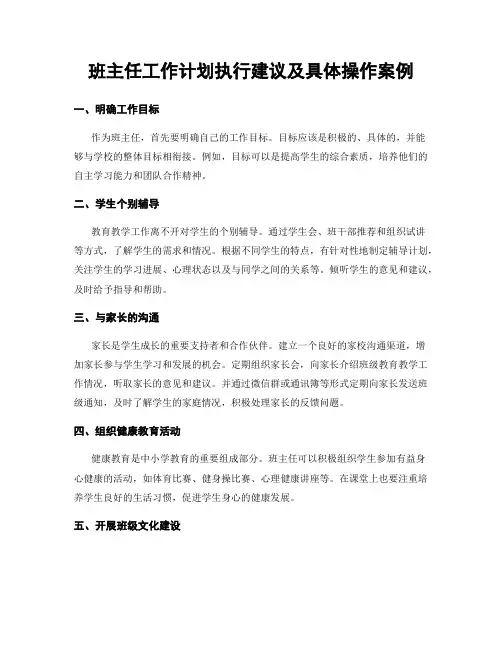 班主任工作计划执行建议及具体操作案例

一、明确工作目标

作为班主任，首先要明确自己的工作目标。目标应该是积极的、具体的，并能够与学校的整体目标相衔接。例如，目标可以是提高学生的综合素质，培养他们的自主学习能力和团队合作精神。

二、学生个别辅导

教育教学工作离不开对学生的个别辅导。通过学生会、班干部推荐和组织试讲等方式，了解学生的需求和情况。根据不同学生的特点，有针对性地制定辅导计划，关注学生的学习进展、心理状态以及与同学之间的关系等。倾听学生的意见和建议，及时给予指导和帮助。

三、与家长的沟通

家长是学生成长的重要支持者和合作伙伴。建立一个良好的家校沟通渠道，增加家长参与学生学习和发展的机会。定期组织家长会，向家长介绍班级教育教学工作情况，听取家长的意见和建议。并通过微信群或通讯簿等形式定期向家长发送班级通知，及时了解学生的家庭情况，积极处理家长的反馈问题。

四、组织健康教育活动

健康教育是中小学教育的重要组成部分。班主任可以积极组织学生参加有益身心健康的活动，如体育比赛、健身操比赛、心理健康讲座等。在课堂上也要注重培养学生良好的生活习惯，促进学生身心的健康发展。

五、开展班级文化建设